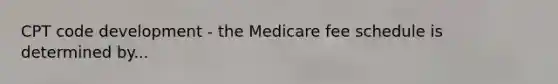 CPT code development - the Medicare fee schedule is determined by...